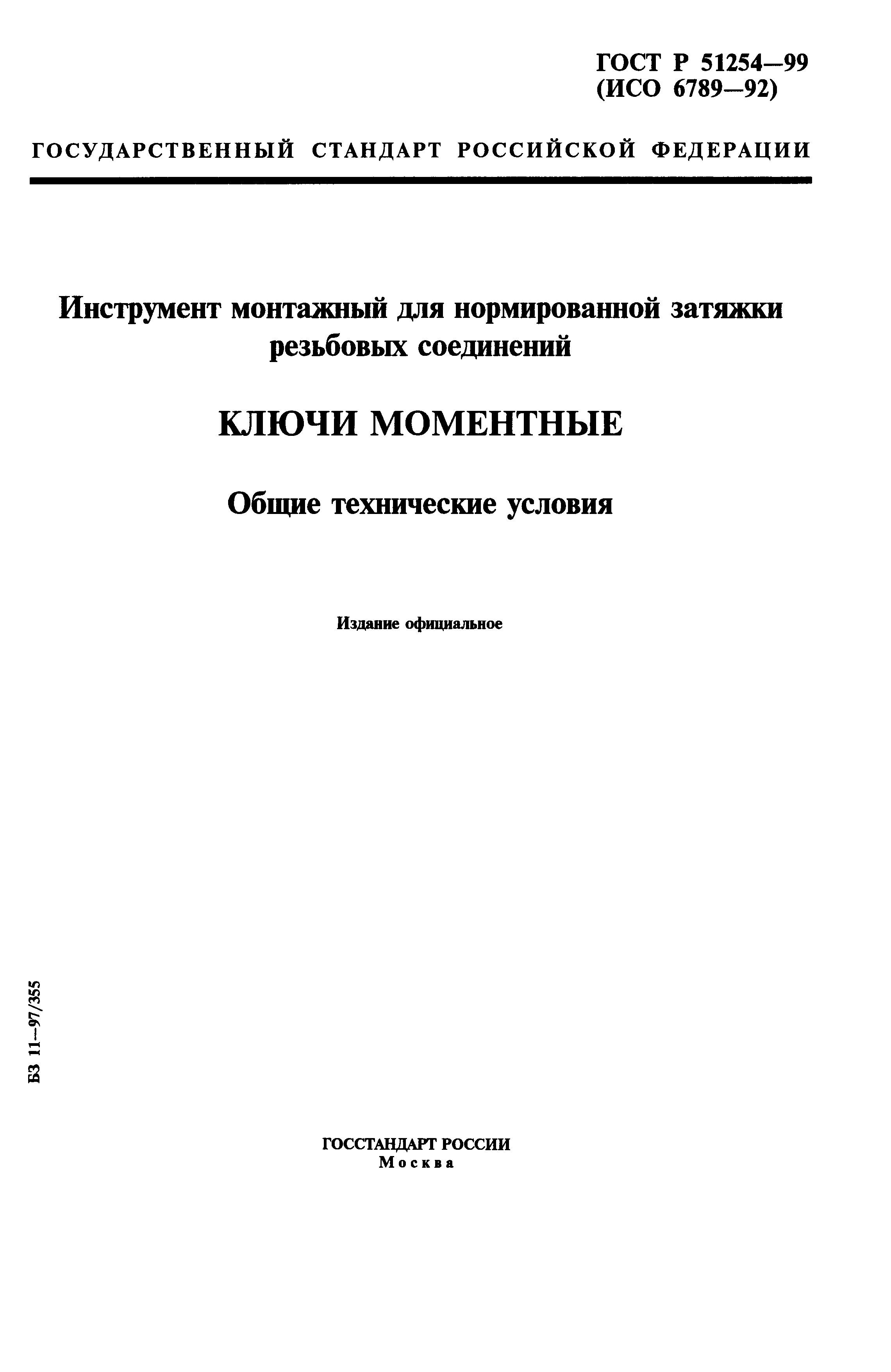 ГОСТ Р 51254—99
(ИСО 6789—92)

ГОСУДАРСТВЕННЫЙ СТАНДАРТ РОССИЙСКОЙ ФЕДЕРАЦИИ

Инструмент монтажный для нормированной затяжки резьбовых соединений

КЛЮЧИ МОМЕНТНЫЕ

Общие технические условия

Издание официальное

БЗ 11—97/355

ГОССТАНДАРТ РОССИИ
Москва